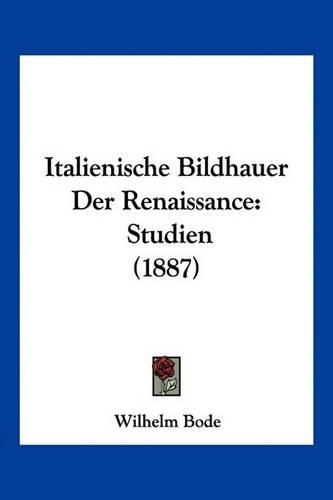 Italienische Bildhauer Der Renaissance: Studien (1887)

Wilhelm Bode